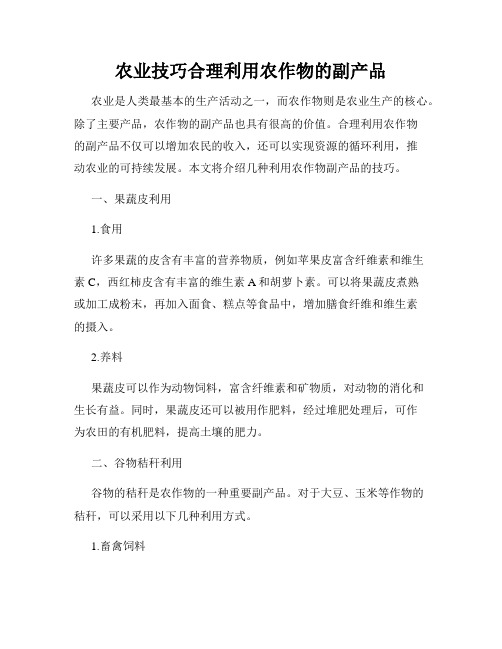 农业技巧合理利用农作物的副产品

农业是人类最基本的生产活动之一，而农作物则是农业生产的核心。除了主要产品，农作物的副产品也具有很高的价值。合理利用农作物的副产品不仅可以增加农民的收入，还可以实现资源的循环利用，推动农业的可持续发展。本文将介绍几种利用农作物副产品的技巧。

一、果蔬皮利用

1.食用

许多果蔬的皮含有丰富的营养物质，例如苹果皮富含纤维素和维生素 C，西红柿皮含有丰富的维生素 A 和胡萝卜素。可以将果蔬皮煮熟或加工成粉末，再加入面食、糕点等食品中，增加膳食纤维和维生素的摄入。

2.养料

果蔬皮可以作为动物饲料，富含纤维素和矿物质，对动物的消化和生长有益。同时，果蔬皮还可以被用作肥料，经过堆肥处理后，可作为农田的有机肥料，提高土壤的肥力。

二、谷物秸秆利用

谷物的秸秆是农作物的一种重要副产品。对于大豆、玉米等作物的秸秆，可以采用以下几种利用方式。

1.畜禽饲料